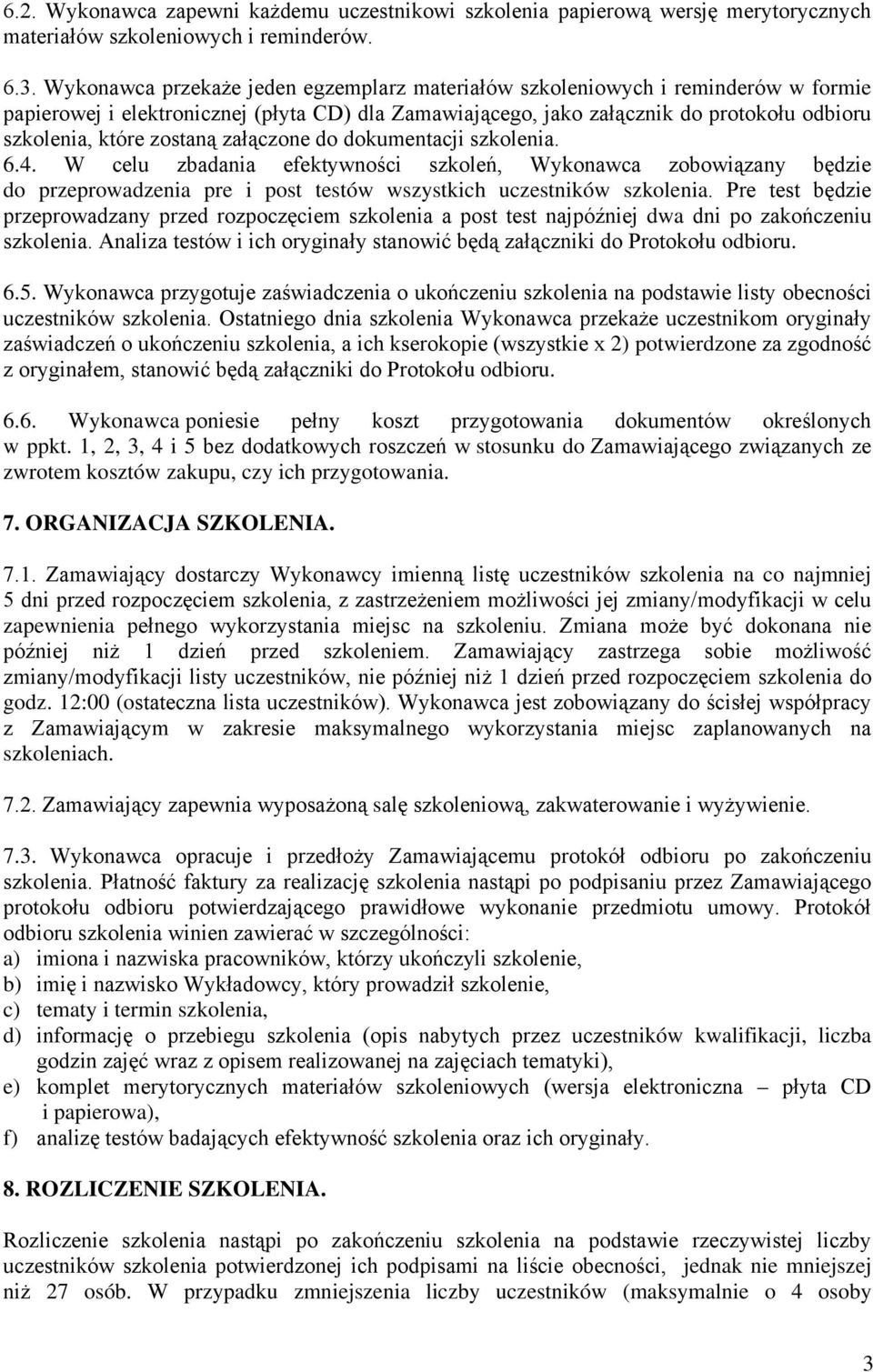 6.2. Wykonawca zapewni każdemu uczestnikowi szkolenia papierową wersję merytorycznych materiałów szkoleniowych i reminderów.

6.3. Wykonawca przekaże jeden egzemplarz materiałów szkoleniowych i reminderów w formie papierowej i elektronicznej (płyta CD) dla Zamawiającego, jako załącznik do protokołu odbioru szkolenia, które zostaną załączone do dokumentacji szkolenia.
6.4. W celu zbadania efektywności szkoleń, Wykonawca zobowiązany będzie do przeprowadzenia pre i post testów wszystkich uczestników szkolenia. Pre test będzie przeprowadzany przed rozpoczęciem szkolenia a post test najpóźniej dwa dni po zakończeniu szkolenia. Analiza testów i ich oryginały stanowić będą załączniki do Protokołu odbioru.

6.5. Wykonawca przygotuje zaświadczenia o ukończeniu szkolenia na podstawie listy obecności uczestników szkolenia. Ostatniego dnia szkolenia Wykonawca przekaże uczestnikom oryginały zaświadczeń o ukończeniu szkolenia, a ich kserokopie (wszystkie x 2) potwierdzone za zgodność z oryginałem, stanowić będą załączniki do Protokołu odbioru.

6.6. Wykonawca poniesie pełny koszt przygotowania dokumentów określonych w ppkt. 1, 2, 3, 4 i 5 bez dodatkowych roszczeń w stosunku do Zamawiającego związanych ze zwrotem kosztów zakupu, czy ich przygotowania.

7. ORGANIZACJA SZKOLENIA.

7.1. Zamawiający dostarczy Wykonawcy imienną listę uczestników szkolenia na co najmniej 5 dni przed rozpoczęciem szkolenia, z zastrzeżeniem możliwości jej zmiany/modyfikacji w celu zapewnienia pełnego wykorzystania miejsc na szkoleniu. Zmiana może być dokonana nie później niż 1 dzień przed szkoleniem. Zamawiający zastrzega sobie możliwość zmiany/modyfikacji listy uczestników, nie później niż 1 dzień przed rozpoczęciem szkolenia do godz. 12:00 (ostateczna lista uczestników). Wykonawca jest zobowiązany do ścisłej współpracy z Zamawiającym w zakresie maksymalnego wykorzystania miejsc zaplanowanych na szkoleniach.

7.2. Zamawiający zapewnia wyposażoną salę szkoleniową, zakwaterowanie i wyżywienie.

7.3. Wykonawca opracuje i przedłoży Zamawiającemu protokół odbioru po zakończeniu szkolenia. Płatność faktury za realizację szkolenia nastąpi po podpisaniu przez Zamawiającego protokołu odbioru potwierdzającego prawidłowe wykonanie przedmiotu umowy. Protokół odbioru szkolenia winien zawierać w szczególności:
a) imiona i nazwiska pracowników, którzy ukończyli szkolenie,
b) imię i nazwisko Wykładowcy, który prowadził szkolenie,
c) tematy i termin szkolenia,
d) informację o przebiegu szkolenia (opis nabytych przez uczestników kwalifikacji, liczba godzin zajęć wraz z opisem realizowanej na zajęciach tematyki),
e) komplet merytorycznych materiałów szkoleniowych (wersja elektroniczna – płyta CD i papierowa),
f) analizę testów badających efektywność szkolenia oraz ich oryginały.

8. ROZLICZENIE SZKOLENIA.

Rozliczenie szkolenia nastąpi po zakończeniu szkolenia na podstawie rzeczywistej liczby uczestników szkolenia potwierdzonej ich podpisami na liście obecności, jednak nie mniejszej niż 27 osób. W przypadku zmniejszenia liczby uczestników (maksymalnie o 4 osoby

3